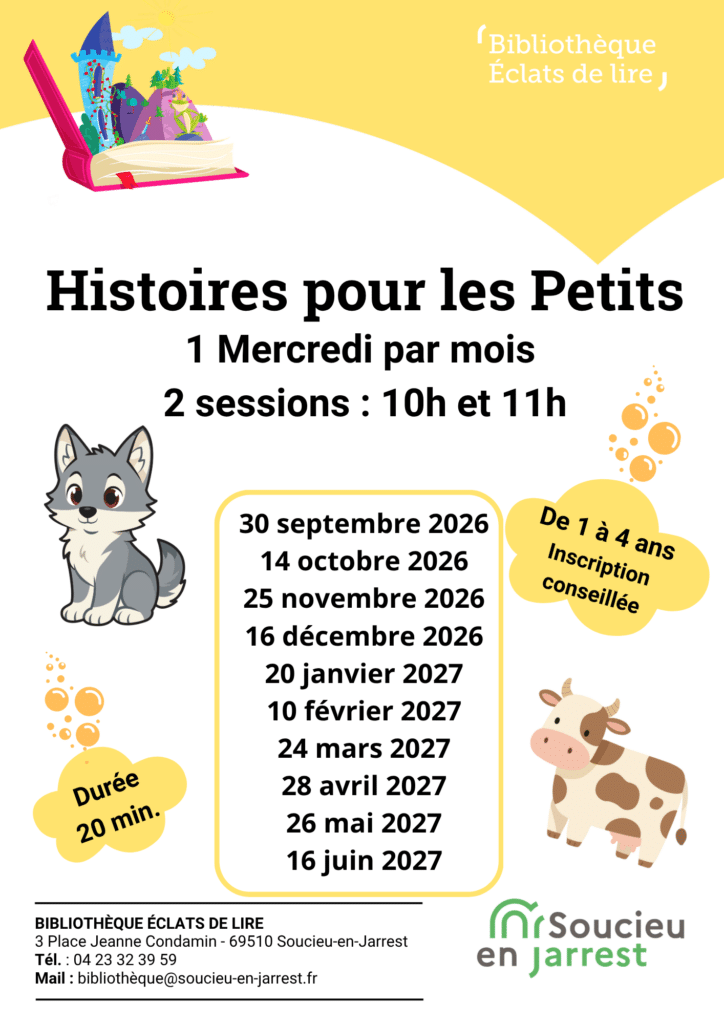 Bibliothèque
Éclats de lire

Histoires pour les Petits
1 Mercredi par mois
2 sessions : 10h et 11h

30 septembre 2026
14 octobre 2026
25 novembre 2026
16 décembre 2026
20 janvier 2027
10 février 2027
24 mars 2027
28 avril 2027
26 mai 2027
16 juin 2027

De 1 à 4 ans
Inscription conseillée

Durée
20 min.

BIBLIOTHÈQUE ÉCLATS DE LIRE
3 Place Jeanne Condamin - 69510 Soucieu-en-Jarrest
Tél. : 04 23 32 39 59
Mail : bibliothèque@soucieu-en-jarrest.fr

Soucieu
en Jarrest